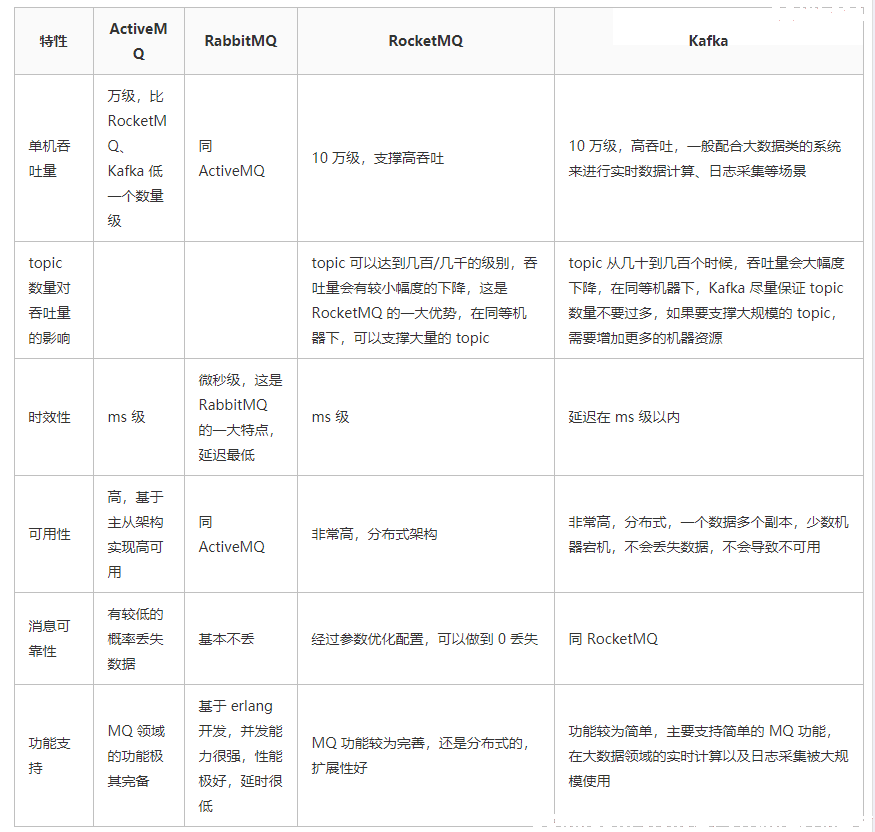 | 特性 | ActiveMQ | RabbitMQ | RocketMQ | Kafka |
|---|---|---|---|---|
| 单机吞吐量 | 万级，比 RocketMQ、Kafka 低一个数量级 | 同 ActiveMQ | 10 万级，支撑高吞吐 | 10 万级，高吞吐，一般配合大数据类的系统来进行实时数据计算、日志采集等场景 |
| topic 数量对吞吐量的影响 | | | topic 可以达到几百/几千的级别，吞吐量会有较小幅度的下降，这是 RocketMQ 的一大优势，在同等机器下，可以支撑大量的 topic | topic 从几十到几百个时候，吞吐量会大幅度下降，在同等机器下，Kafka 尽量保证 topic 数量不要过多，如果要支撑大规模的 topic，需要增加更多的机器资源 |
| 时效性 | ms 级 | 微秒级，这是 RabbitMQ 的一大特点，延迟最低 | ms 级 | 延迟在 ms 级以内 |
| 可用性 | 高，基于主从架构实现高可用 | 同 ActiveMQ | 非常高，分布式架构 | 非常高，分布式，一个数据多个副本，少数机器宕机，不会丢失数据，不会导致不可用 |
| 消息可靠性 | 有较低的概率丢失数据 | 基本不丢 | 经过参数优化配置，可以做到 0 丢失 | 同 RocketMQ |
| 功能支持 | MQ 领域的功能极其完备 | 基于 erlang 开发，并发能力很强，性能极好，延时很低 | MQ 功能较为完善，还是分布式的，扩展性好 | 功能较为简单，主要支持简单的 MQ 功能，在大数据领域的实时计算以及日志采集被大规模使用 |